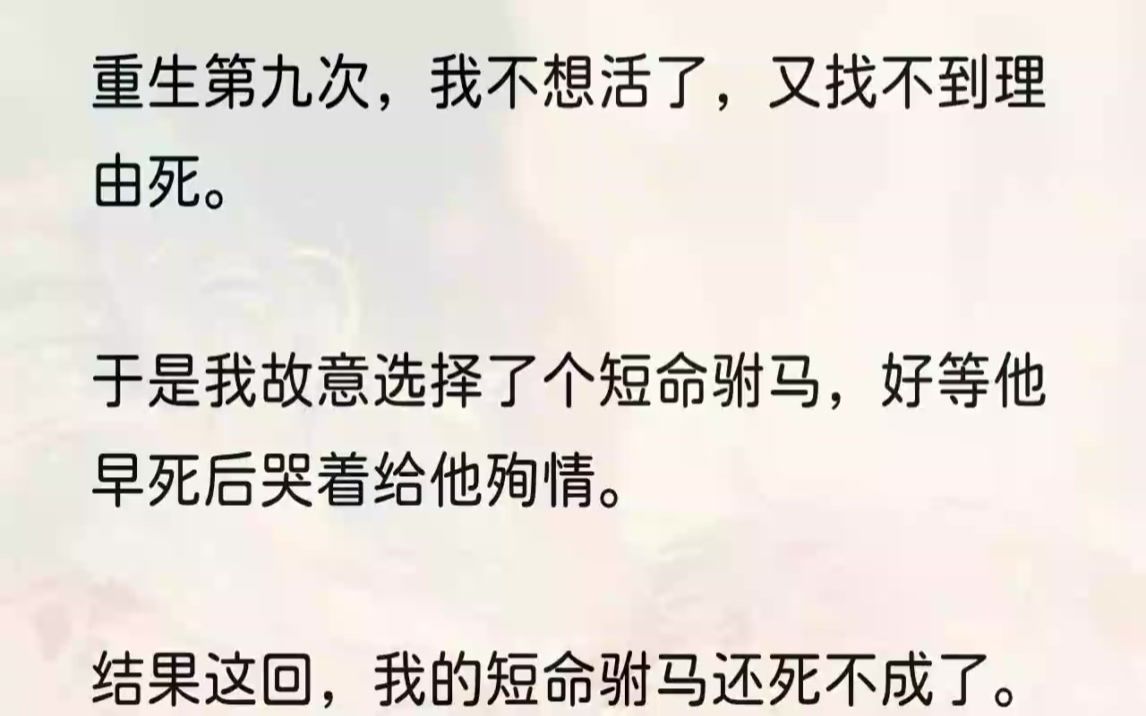 重生第九次，我不想活了，又找不到理由死。

于是我故意选择了个短命驸马，好等他早死后哭着给他殉情。

结果这回，我的短命驸马还死不成了。